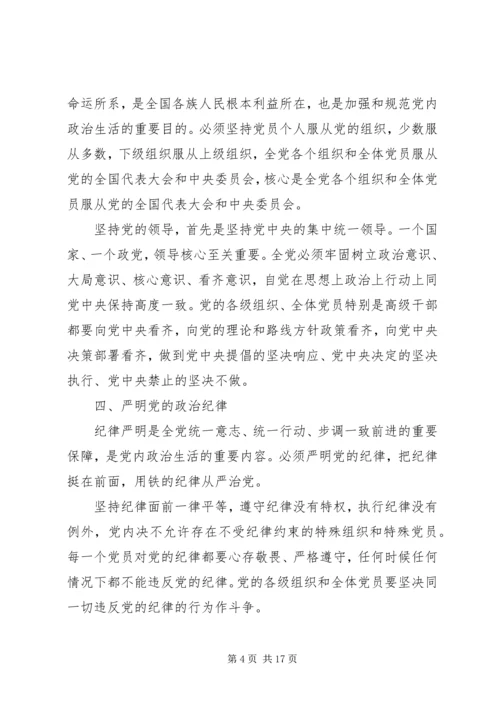 命运所系，是全国各族人民根本利益所在，也是加强和规范党内政治生活的重要目的。必须坚持党员个人服从党的组织，少数服从多数，下级组织服从上级组织，全党各个组织和全体党员服从党的全国代表大会和中央委员会，核心是全党各个组织和全体党员服从党的全国代表大会和中央委员会。

坚持党的领导，首先是坚持党中央的集中统一领导。一个国家、一个政党，领导核心至关重要。全党必须牢固树立政治意识、大局意识、核心意识、看齐意识，自觉在思想上政治上行动上同党中央保持高度一致。党的各级组织、全体党员特别是高级干部都要向党中央看齐，向党的理论和路线方针政策看齐，向党中央决策部署看齐，做到党中央提倡的坚决响应、党中央决定的坚决执行、党中央禁止的坚决不做。

四、严明党的政治纪律

纪律严明是全党统一意志、统一行动、步调一致前进的重要保障，是党内政治生活的重要内容。必须严明党的纪律，把纪律挺在前面，用铁的纪律从严治党。

坚持纪律面前一律平等，遵守纪律没有特权，执行纪律没有例外，党内决不允许存在不受纪律约束的特殊组织和特殊党员。每一个党员对党的纪律都要心存敬畏、严格遵守，任何时候任何情况下都不能违反党的纪律。党的各级组织和全体党员要坚决同一切违反党的纪律的行为作斗争。

第 4 页 共 17 页